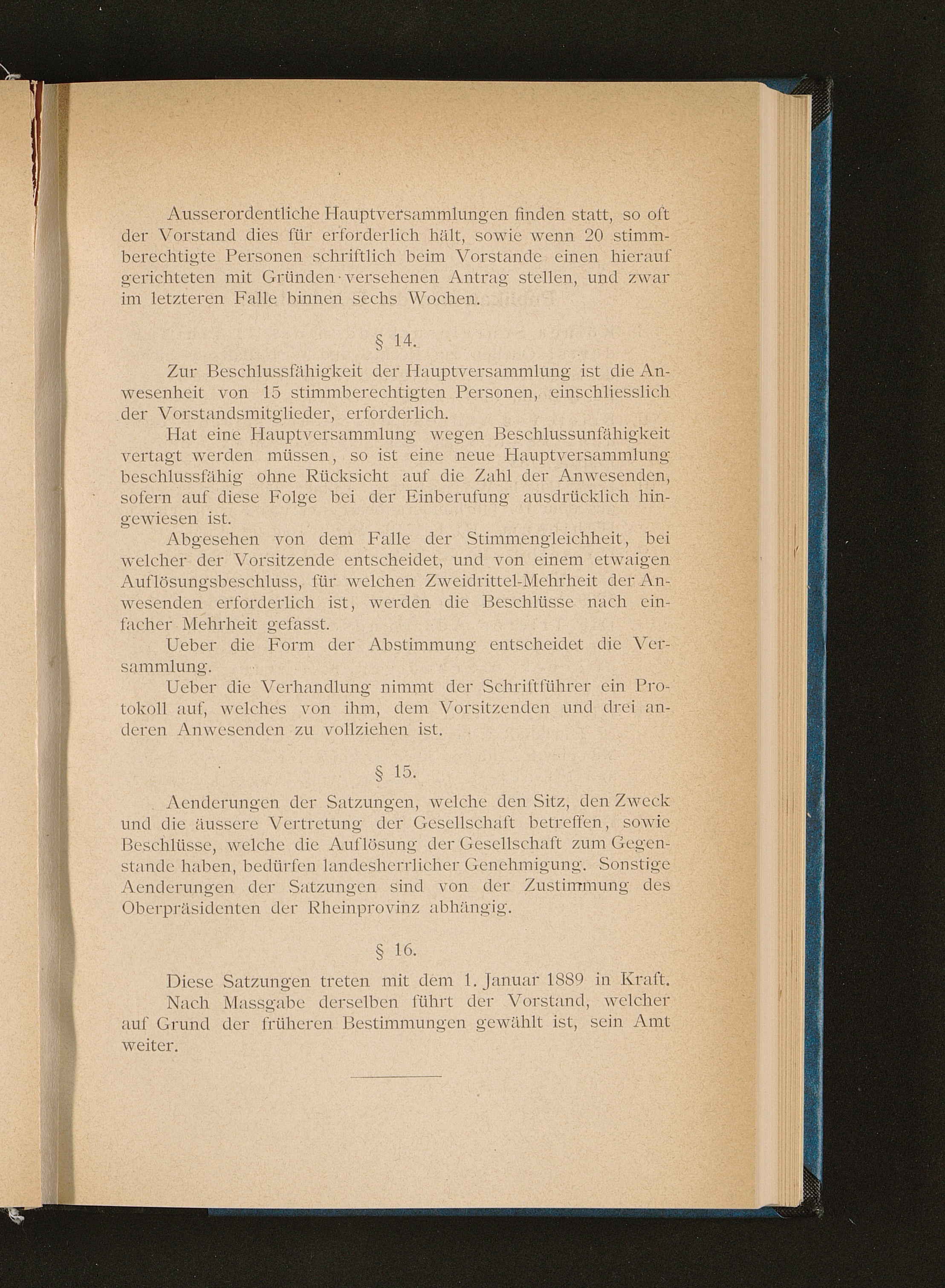 Ausserordentliche Hauptversammlungen finden statt, so oft der Vorstand dies für erforderlich hält, sowie wenn 20 stimmberechtigte Personen schriftlich beim Vorstande einen hierauf gerichteten mit Gründen versehenen Antrag stellen, und zwar im letzteren Falle binnen sechs Wochen.

§ 14.

Zur Beschlussfähigkeit der Hauptversammlung ist die Anwesenheit von 15 stimmberechtigten Personen, einschliesslich der Vorstandsmitglieder, erforderlich.

Hat eine Hauptversammlung wegen Beschlussunfähigkeit vertagt werden müssen, so ist eine neue Hauptversammlung beschlussfähig ohne Rücksicht auf die Zahl der Anwesenden, sofern auf diese Folge bei der Einberufung ausdrücklich hingewiesen ist.

Abgesehen von dem Falle der Stimmengleichheit, bei welcher der Vorsitzende entscheidet, und von einem etwaigen Auflösungsbeschluss, für welchen Zweidrittel-Mehrheit der Anwesenden erforderlich ist, werden die Beschlüsse nach einfacher Mehrheit gefasst.

Ueber die Form der Abstimmung entscheidet die Versammlung.

Ueber die Verhandlung nimmt der Schriftführer ein Protokoll auf, welches von ihm, dem Vorsitzenden und drei anderen Anwesenden zu vollziehen ist.

§ 15.

Aenderungen der Satzungen, welche den Sitz, den Zweck und die äussere Vertretung der Gesellschaft betreffen, sowie Beschlüsse, welche die Auflösung der Gesellschaft zum Gegenstande haben, bedürfen landesherrlicher Genehmigung. Sonstige Aenderungen der Satzungen sind von der Zustimmung des Oberpräsidenten der Rheinprovinz abhängig.

§ 16.

Diese Satzungen treten mit dem 1. Januar 1889 in Kraft.

Nach Massgabe derselben führt der Vorstand, welcher auf Grund der früheren Bestimmungen gewählt ist, sein Amt weiter.